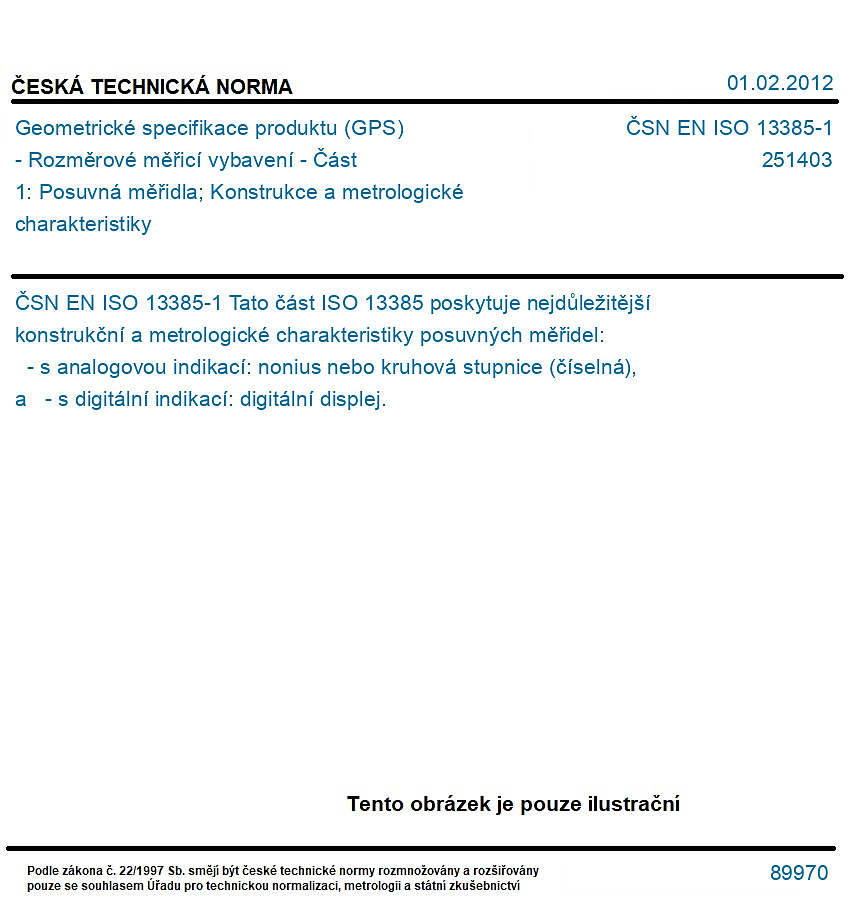 ČESKÁ TECHNICKÁ NORMA
01.02.2012

Geometrické specifikace produktu (GPS) - Rozměrové měřicí vybavení - Část 1: Posuvná měřidla; Konstrukce a metrologické charakteristiky

ČSN EN ISO 13385-1
251403

ČSN EN ISO 13385-1 Tato část ISO 13385 poskytuje nejdůležitější konstrukční a metrologické charakteristiky posuvných měřidel:
- s analogovou indikací: nonius nebo kruhová stupnice (číselná),
a - s digitální indikací: digitální displej.

Tento obrázek je pouze ilustrační

Podle zákona č. 22/1997 Sb. smějí být české technické normy rozmnožovány a rozšiřovány pouze se souhlasem Úřadu pro technickou normalizaci, metrologii a státní zkušebnictví

89970